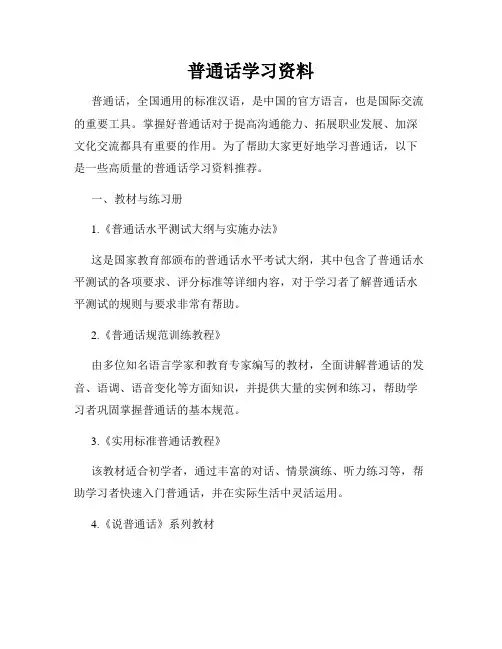 普通话学习资料

普通话，全国通用的标准汉语，是中国的官方语言，也是国际交流的重要工具。掌握好普通话对于提高沟通能力、拓展职业发展、加深文化交流都具有重要的作用。为了帮助大家更好地学习普通话，以下是一些高质量的普通话学习资料推荐。

一、教材与练习册

1.《普通话水平测试大纲与实施办法》

这是国家教育部颁布的普通话水平考试大纲，其中包含了普通话水平测试的各项要求、评分标准等详细内容，对于学习者了解普通话水平测试的规则与要求非常有帮助。

2.《普通话规范训练教程》

由多位知名语言学家和教育专家编写的教材，全面讲解普通话的发音、语调、语音变化等方面知识，并提供大量的实例和练习，帮助学习者巩固掌握普通话的基本规范。

3.《实用标准普通话教程》

该教材适合初学者，通过丰富的对话、情景演练、听力练习等，帮助学习者快速入门普通话，并在实际生活中灵活运用。

4.《说普通话》系列教材